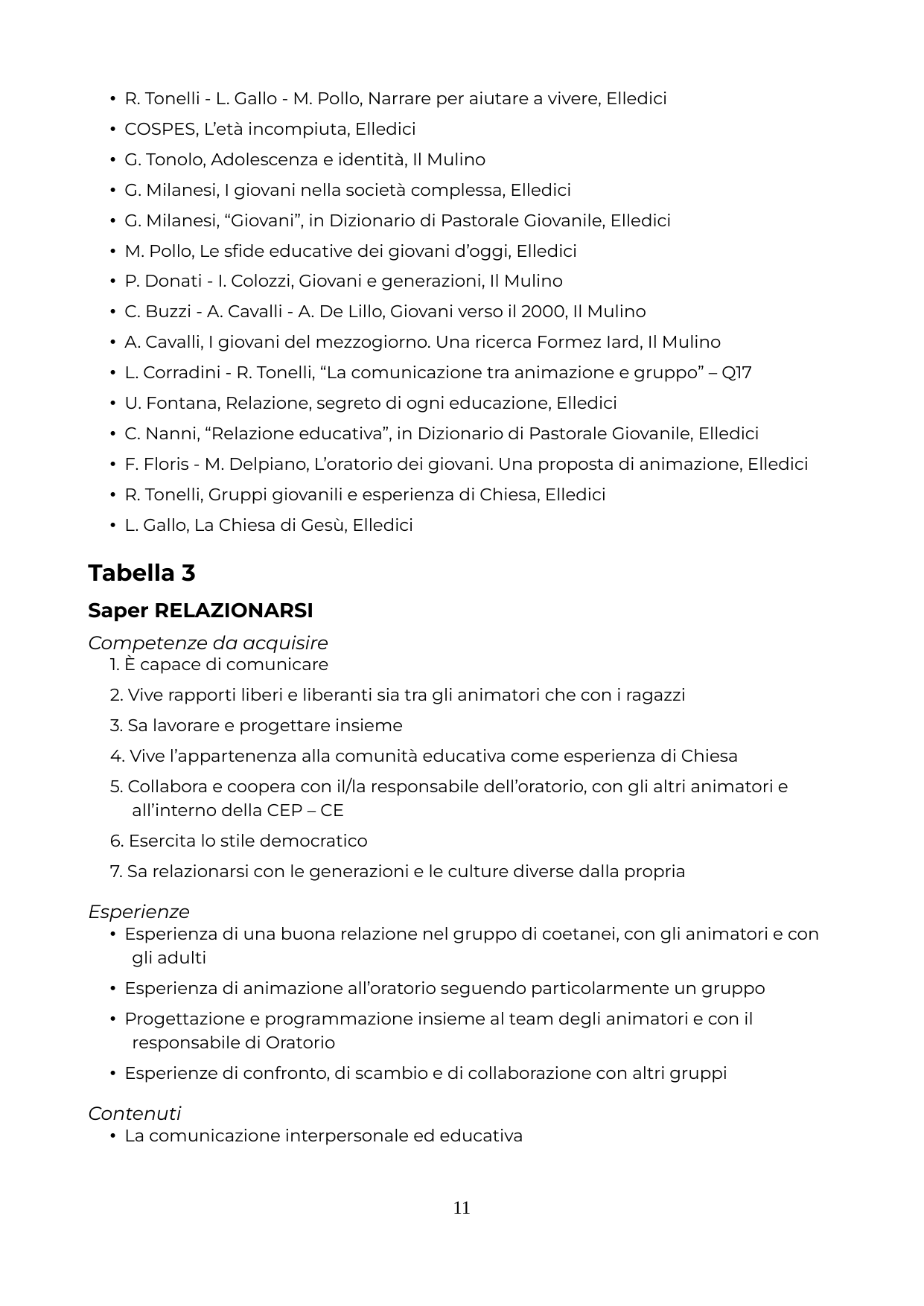 • R. Tonelli - L. Gallo - M. Pollo, Narrare per aiutare a vivere, Elledici
• COSPES, L'età incompiuta, Elledici
• G. Tonolo, Adolescenza e identità, Il Mulino
• G. Milanesi, I giovani nella società complessa, Elledici
• G. Milanesi, "Giovani", in Dizionario di Pastorale Giovanile, Elledici
• M. Pollo, Le sfide educative dei giovani d'oggi, Elledici
• P. Donati - I. Colozzi, Giovani e generazioni, Il Mulino
• C. Buzzi - A. Cavalli - A. De Lillo, Giovani verso il 2000, Il Mulino
• A. Cavalli, I giovani del mezzogiorno. Una ricerca Formez Iard, Il Mulino
• L. Corradini - R. Tonelli, "La comunicazione tra animazione e gruppo" – Q17
• U. Fontana, Relazione, segreto di ogni educazione, Elledici
• C. Nanni, "Relazione educativa", in Dizionario di Pastorale Giovanile, Elledici
• F. Floris - M. Delpiano, L'oratorio dei giovani. Una proposta di animazione, Elledici
• R. Tonelli, Gruppi giovanili e esperienza di Chiesa, Elledici
• L. Gallo, La Chiesa di Gesù, Elledici

Tabella 3

Saper RELAZIONARSI

Competenze da acquisire
1. È capace di comunicare
2. Vive rapporti liberi e liberanti sia tra gli animatori che con i ragazzi
3. Sa lavorare e progettare insieme
4. Vive l'appartenenza alla comunità educativa come esperienza di Chiesa
5. Collabora e coopera con il/la responsabile dell'oratorio, con gli altri animatori e all'interno della CEP – CE
6. Esercita lo stile democratico
7. Sa relazionarsi con le generazioni e le culture diverse dalla propria

Esperienze
• Esperienza di una buona relazione nel gruppo di coetanei, con gli animatori e con gli adulti
• Esperienza di animazione all'oratorio seguendo particolarmente un gruppo
• Progettazione e programmazione insieme al team degli animatori e con il responsabile di Oratorio
• Esperienze di confronto, di scambio e di collaborazione con altri gruppi

Contenuti
• La comunicazione interpersonale ed educativa

11